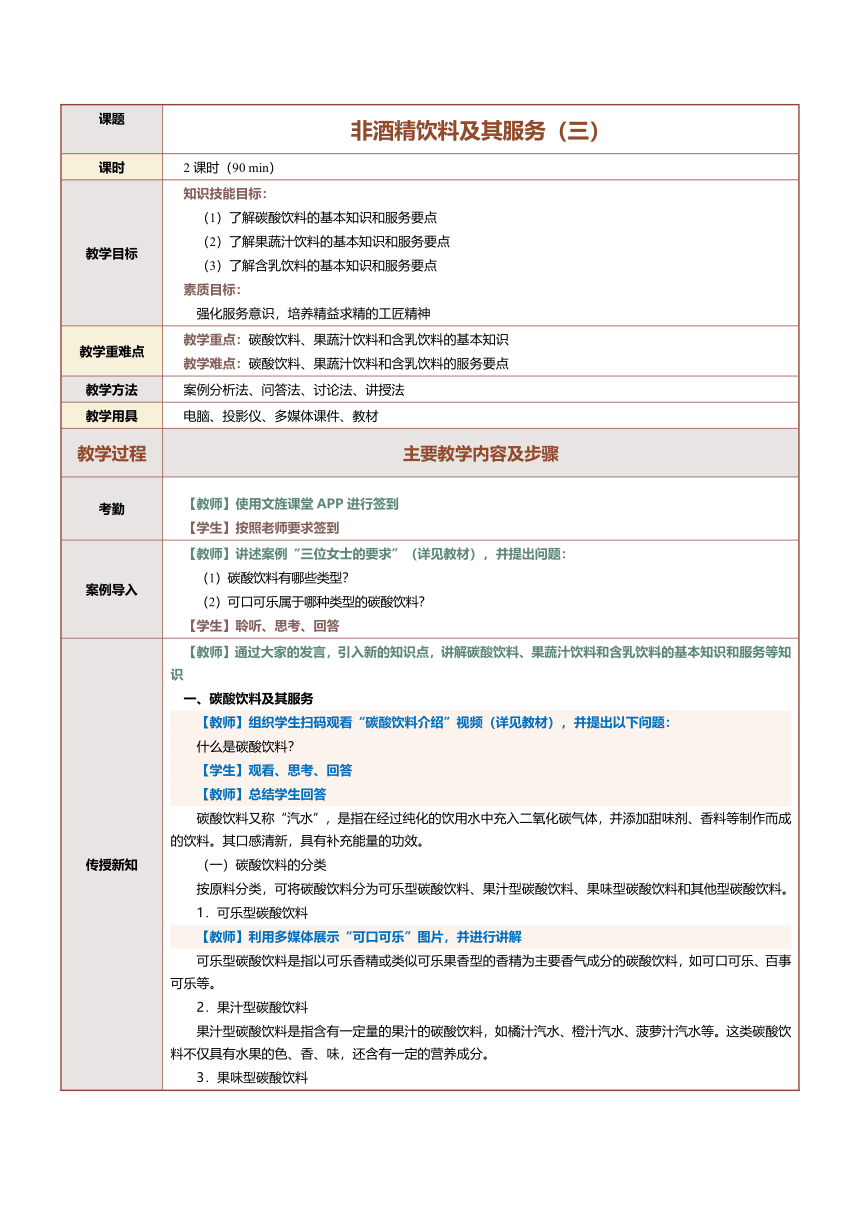 | 课题 | 非酒精饮料及其服务（三） |
|---|---|
| 课时 | 2 课时（90 min） |
| 教学目标 | 知识技能目标：<br>（1）了解碳酸饮料的基本知识和服务要点<br>（2）了解果蔬汁饮料的基本知识和服务要点<br>（3）了解含乳饮料的基本知识和服务要点<br>素质目标：<br>强化服务意识，培养精益求精的工匠精神 |
| 教学重难点 | 教学重点：碳酸饮料、果蔬汁饮料和含乳饮料的基本知识<br>教学难点：碳酸饮料、果蔬汁饮料和含乳饮料的服务要点 |
| 教学方法 | 案例分析法、问答法、讨论法、讲授法 |
| 教学用具 | 电脑、投影仪、多媒体课件、教材 |
| 教学过程 | 主要教学内容及步骤 |
| 考勤 | 【教师】使用文旌课堂 APP 进行签到<br>【学生】按照老师要求签到 |
| 案例导入 | 【教师】讲述案例“三位女士的要求”（详见教材），并提出问题：<br>（1）碳酸饮料有哪些类型？<br>（2）可口可乐属于哪种类型的碳酸饮料？<br>【学生】聆听、思考、回答 |
| 传授新知 | 【教师】通过大家的发言，引入新的知识点，讲解碳酸饮料、果蔬汁饮料和含乳饮料的基本知识和服务等知识<br>一、碳酸饮料及其服务<br>【教师】组织学生扫码观看“碳酸饮料介绍”视频（详见教材），并提出以下问题：<br>什么是碳酸饮料？<br>【学生】观看、思考、回答<br>【教师】总结学生回答<br>碳酸饮料又称“汽水”，是指在经过纯化的饮用水中充入二氧化碳气体，并添加甜味剂、香料等制作而成的饮料。其口感清新，具有补充能量的功效。<br>（一）碳酸饮料的分类<br>按原料分类，可将碳酸饮料分为可乐型碳酸饮料、果汁型碳酸饮料、果味型碳酸饮料和其他型碳酸饮料。<br>1．可乐型碳酸饮料<br>【教师】利用多媒体展示“可口可乐”图片，并进行讲解<br>可乐型碳酸饮料是指以可乐香精或类似可乐果香型的香精为主要香气成分的碳酸饮料，如可口可乐、百事可乐等。<br>2．果汁型碳酸饮料<br>果汁型碳酸饮料是指含有一定量的果汁的碳酸饮料，如橘汁汽水、橙汁汽水、菠萝汁汽水等。这类碳酸饮料不仅具有水果的色、香、味，还含有一定的营养成分。<br>3．果味型碳酸饮料 |